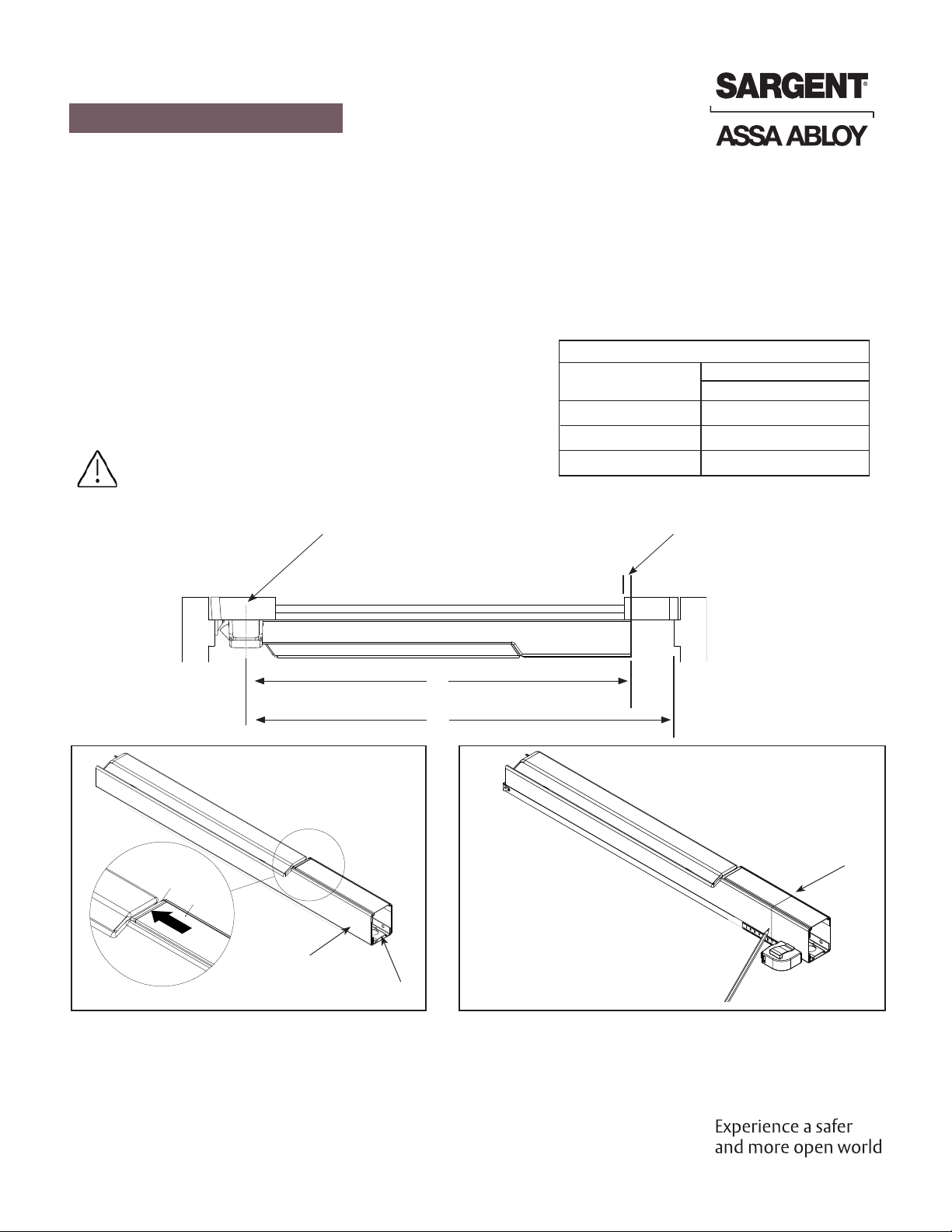 SARGENT®

ASSA ABLOY

Experience a safer and more open world